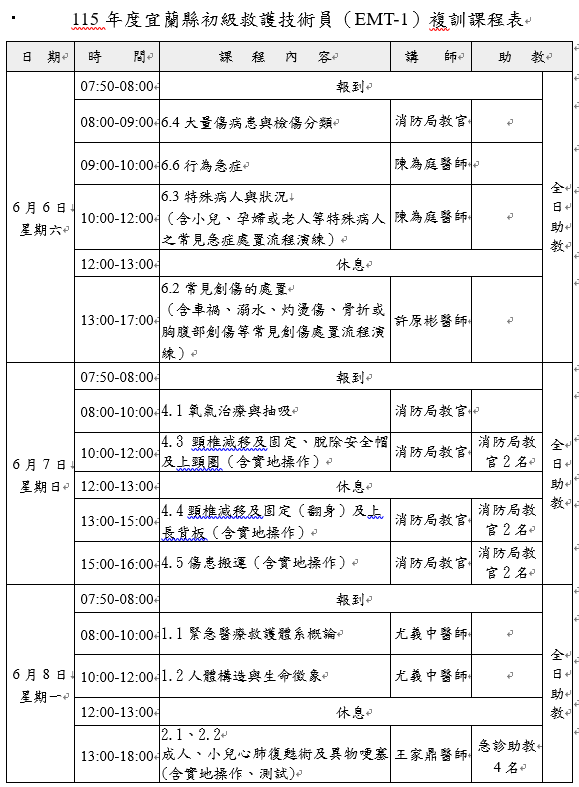 115 年度宜蘭縣初級救護技術員（EMT-1）複訓課程表

| 日 期 | 時 間 | 課 程 內 容 | 講 師 | 助 教 | |
|---|---|---|---|---|---|
| 6 月 6 日 星期六 | 07:50-08:00 | 報到 | | | 全日助教 |
| | 08:00-09:00 | 6.4 大量傷病患與檢傷分類 | 消防局教官 | | |
| | 09:00-10:00 | 6.6 行為急症 | 陳為庭醫師 | | |
| | 10:00-12:00 | 6.3 特殊病人與狀況（含小兒、孕婦或老人等特殊病人之常見急症處置流程演練） | 陳為庭醫師 | | |
| | 12:00-13:00 | 休息 | | | |
| | 13:00-17:00 | 6.2 常見創傷的處置（含車禍、溺水、灼燙傷、骨折或胸腹部創傷等常見創傷處置流程演練） | 許原彬醫師 | | |
| 6 月 7 日 星期日 | 07:50-08:00 | 報到 | | | 全日助教 |
| | 08:00-10:00 | 4.1 氧氣治療與抽吸 | 消防局教官 | | |
| | 10:00-12:00 | 4.3 頸椎減移及固定、脫除安全帽及上頸圈（含實地操作） | 消防局教官 | 消防局教官 2 名 | |
| | 12:00-13:00 | 休息 | | | |
| | 13:00-15:00 | 4.4 頸椎減移及固定（翻身）及上長背板（含實地操作） | 消防局教官 | 消防局教官 2 名 | |
| | 15:00-16:00 | 4.5 傷患搬運（含實地操作） | 消防局教官 | 消防局教官 2 名 | |
| 6 月 8 日 星期一 | 07:50-08:00 | 報到 | | | 全日助教 |
| | 08:00-10:00 | 1.1 緊急醫療救護體系概論 | 尤義中醫師 | | |
| | 10:00-12:00 | 1.2 人體構造與生命徵象 | 尤義中醫師 | | |
| | 12:00-13:00 | 休息 | | | |
| | 13:00-18:00 | 2.1、2.2 成人、小兒心肺復甦術及異物哽塞（含實地操作、測試） | 王家鼎醫師 | 急診助教 4 名 | |